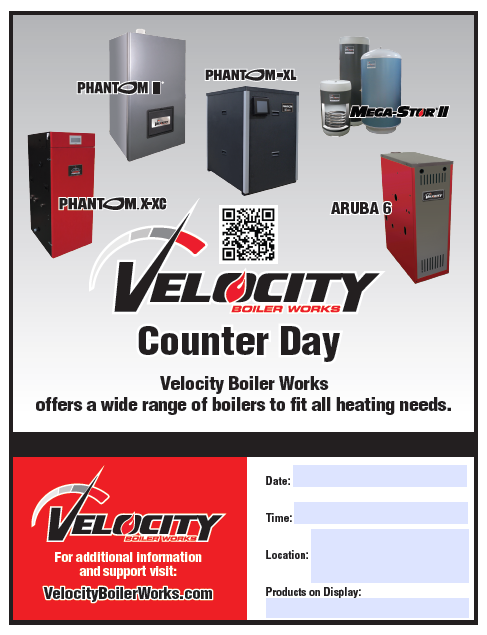 PHANTOM II

PHANTOM-XL

MEGA-STOR II

PHANTOM X-XC

ARUBA 6

VELOCITY
BOILER WORKS

Counter Day

Velocity Boiler Works
offers a wide range of boilers to fit all heating needs.

VELOCITY
BOILER WORKS

For additional information and support visit:

VelocityBoilerWorks.com

Date:

Time:

Location:

Products on Display: